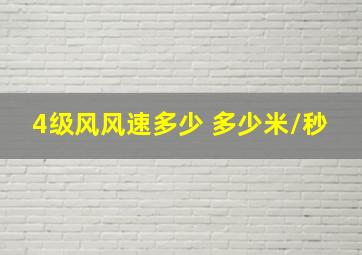 4级风风速多少 多少米/秒